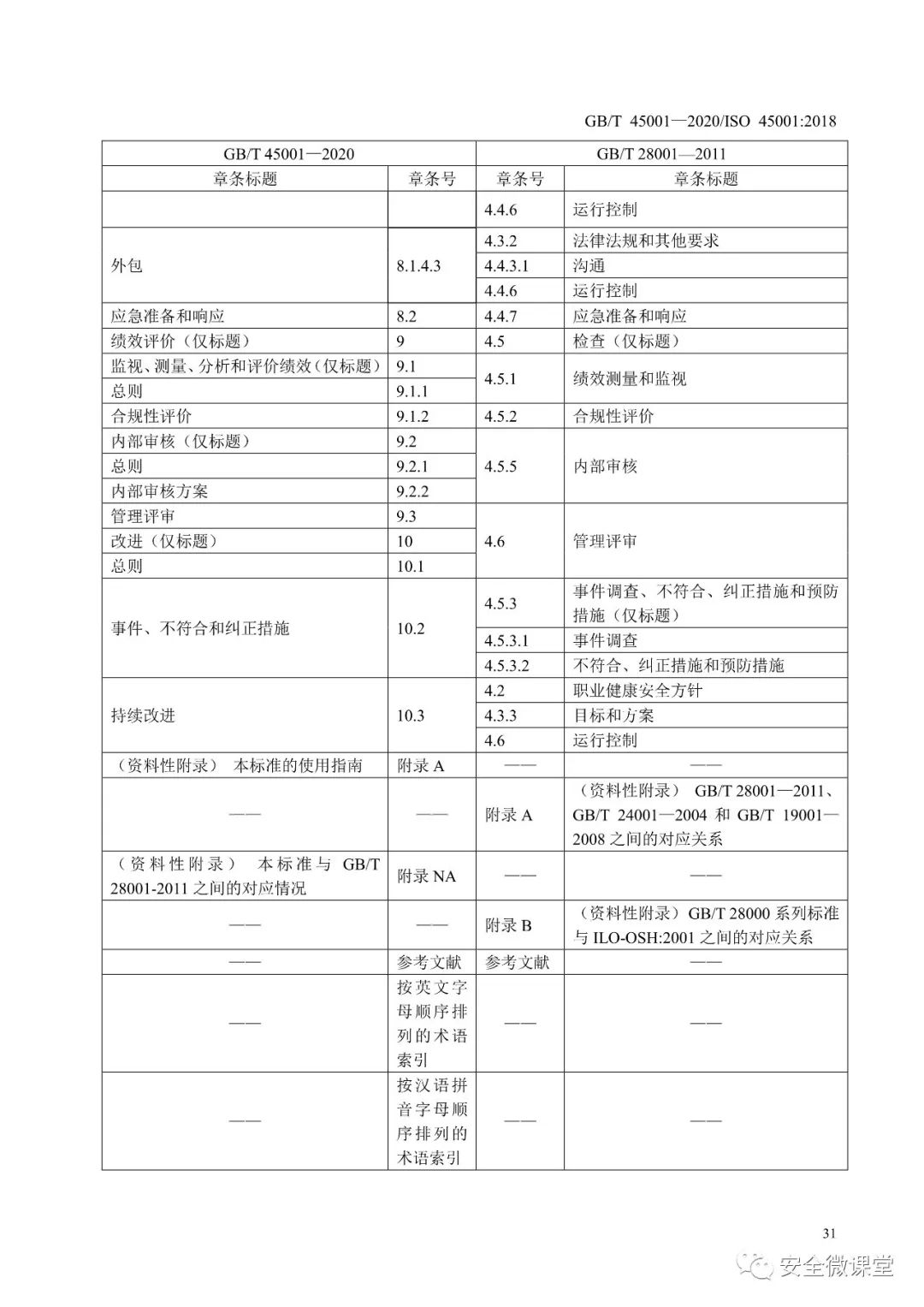 GB/T 45001—2020/ISO 45001:2018

| GB/T 45001—2020 | | GB/T 28001—2011 | |
|---|---|---|---|
| 章条标题 | 章条号 | 章条号 | 章条标题 |
| | | 4.4.6 | 运行控制 |
| 外包 | 8.1.4.3 | 4.3.2 | 法律法规和其他要求 |
| | | 4.4.3.1 | 沟通 |
| | | 4.4.6 | 运行控制 |
| 应急准备和响应 | 8.2 | 4.4.7 | 应急准备和响应 |
| 绩效评价（仅标题） | 9 | 4.5 | 检查（仅标题） |
| 监视、测量、分析和评价绩效（仅标题） | 9.1 | 4.5.1 | 绩效测量和监视 |
| 总则 | 9.1.1 | | |
| 合规性评价 | 9.1.2 | 4.5.2 | 合规性评价 |
| 内部审核（仅标题） | 9.2 | 4.5.5 | 内部审核 |
| 总则 | 9.2.1 | | |
| 内部审核方案 | 9.2.2 | | |
| 管理评审 | 9.3 | 4.6 | 管理评审 |
| 改进（仅标题） | 10 | | |
| 总则 | 10.1 | | |
| 事件、不符合和纠正措施 | 10.2 | 4.5.3 | 事件调查、不符合、纠正措施和预防措施（仅标题） |
| | | 4.5.3.1 | 事件调查 |
| | | 4.5.3.2 | 不符合、纠正措施和预防措施 |
| 持续改进 | 10.3 | 4.2 | 职业健康安全方针 |
| | | 4.3.3 | 目标和方案 |
| | | 4.6 | 运行控制 |
| （资料性附录） 本标准的使用指南 | 附录 A | —— | —— |
| —— | —— | 附录 A | （资料性附录） GB/T 28001—2011、GB/T 24001—2004 和 GB/T 19001—2008 之间的对应关系 |
| （资料性附录） 本标准与 GB/T 28001-2011 之间的对应情况 | 附录 NA | —— | —— |
| —— | —— | 附录 B | （资料性附录）GB/T 28000 系列标准与 ILO-OSH:2001 之间的对应关系 |
| —— | 参考文献 | 参考文献 | —— |
| —— | 按英文字母顺序排列的术语索引 | —— | —— |
| —— | 按汉语拼音字母顺序排列的术语索引 | —— | —— |

31

安全微课堂